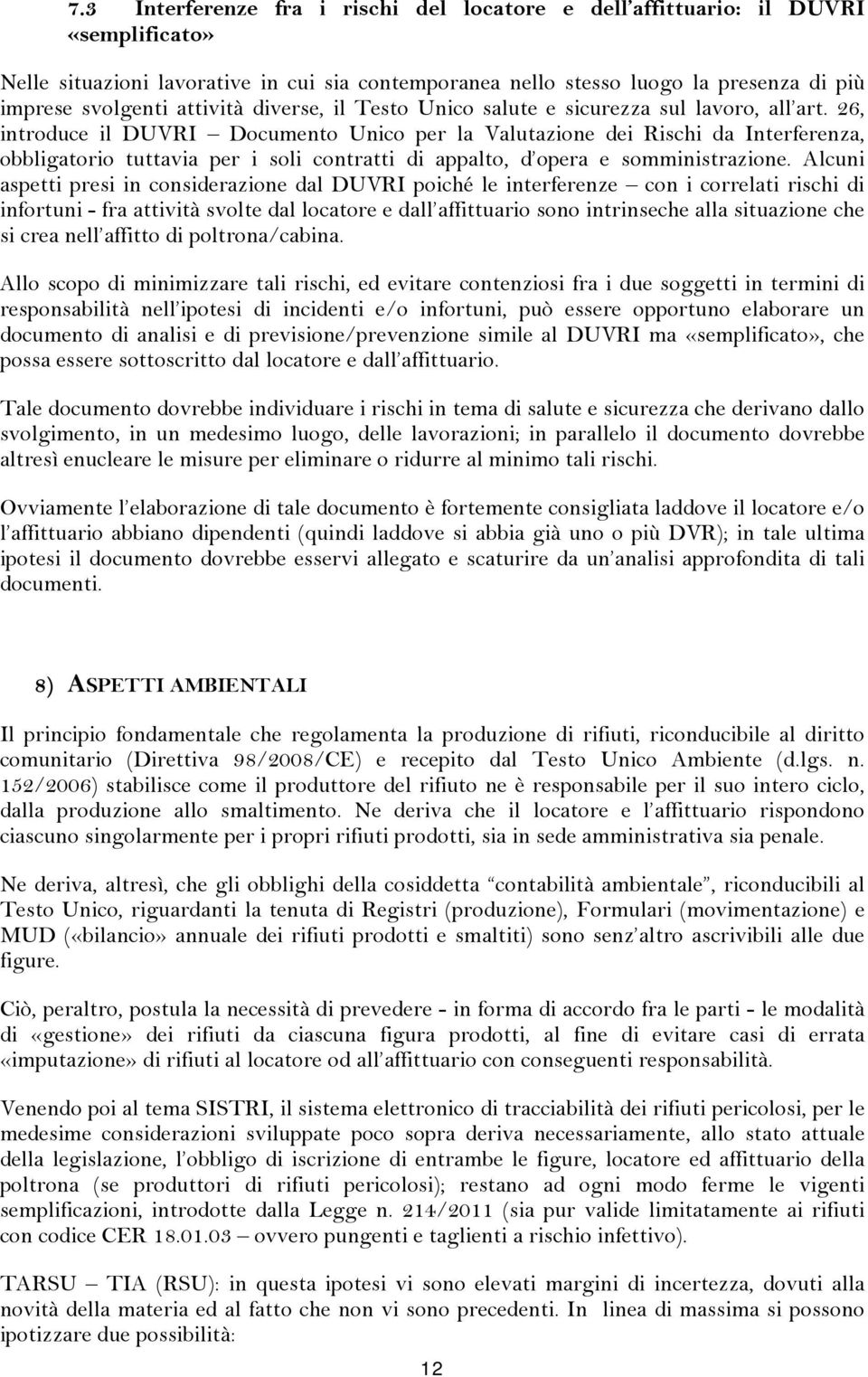 7.3 Interferenze fra i rischi del locatore e dell'affittuario: il DUVRI «semplificato»

Nelle situazioni lavorative in cui sia contemporanea nello stesso luogo la presenza di più imprese svolgenti attività diverse, il Testo Unico salute e sicurezza sul lavoro, all'art. 26, introduce il DUVRI – Documento Unico per la Valutazione dei Rischi da Interferenza, obbligatorio tuttavia per i soli contratti di appalto, d'opera e somministrazione. Alcuni aspetti presi in considerazione dal DUVRI poiché le interferenze – con i correlati rischi di infortuni - fra attività svolte dal locatore e dall'affittuario sono intrinseche alla situazione che si crea nell'affitto di poltrona/cabina.

Allo scopo di minimizzare tali rischi, ed evitare contenziosi fra i due soggetti in termini di responsabilità nell'ipotesi di incidenti e/o infortuni, può essere opportuno elaborare un documento di analisi e di previsione/prevenzione simile al DUVRI ma «semplificato», che possa essere sottoscritto dal locatore e dall'affittuario.

Tale documento dovrebbe individuare i rischi in tema di salute e sicurezza che derivano dallo svolgimento, in un medesimo luogo, delle lavorazioni; in parallelo il documento dovrebbe altresì enucleare le misure per eliminare o ridurre al minimo tali rischi.

Ovviamente l'elaborazione di tale documento è fortemente consigliata laddove il locatore e/o l'affittuario abbiano dipendenti (quindi laddove si abbia già uno o più DVR); in tale ultima ipotesi il documento dovrebbe esservi allegato e scaturire da un'analisi approfondita di tali documenti.

8) ASPETTI AMBIENTALI

Il principio fondamentale che regolamenta la produzione di rifiuti, riconducibile al diritto comunitario (Direttiva 98/2008/CE) e recepito dal Testo Unico Ambiente (d.lgs. n. 152/2006) stabilisce come il produttore del rifiuto ne è responsabile per il suo intero ciclo, dalla produzione allo smaltimento. Ne deriva che il locatore e l'affittuario rispondono ciascuno singolarmente per i propri rifiuti prodotti, sia in sede amministrativa sia penale.

Ne deriva, altresì, che gli obblighi della cosiddetta "contabilità ambientale", riconducibili al Testo Unico, riguardanti la tenuta di Registri (produzione), Formulari (movimentazione) e MUD («bilancio» annuale dei rifiuti prodotti e smaltiti) sono senz'altro ascrivibili alle due figure.

Ciò, peraltro, postula la necessità di prevedere - in forma di accordo fra le parti - le modalità di «gestione» dei rifiuti da ciascuna figura prodotti, al fine di evitare casi di errata «imputazione» di rifiuti al locatore od all'affittuario con conseguenti responsabilità.

Venendo poi al tema SISTRI, il sistema elettronico di tracciabilità dei rifiuti pericolosi, per le medesime considerazioni sviluppate poco sopra deriva necessariamente, allo stato attuale della legislazione, l'obbligo di iscrizione di entrambe le figure, locatore ed affittuario della poltrona (se produttori di rifiuti pericolosi); restano ad ogni modo ferme le vigenti semplificazioni, introdotte dalla Legge n. 214/2011 (sia pur valide limitatamente ai rifiuti con codice CER 18.01.03 – ovvero pungenti e taglienti a rischio infettivo).

TARSU – TIA (RSU): in questa ipotesi vi sono elevati margini di incertezza, dovuti alla novità della materia ed al fatto che non vi sono precedenti. In linea di massima si possono ipotizzare due possibilità:

12